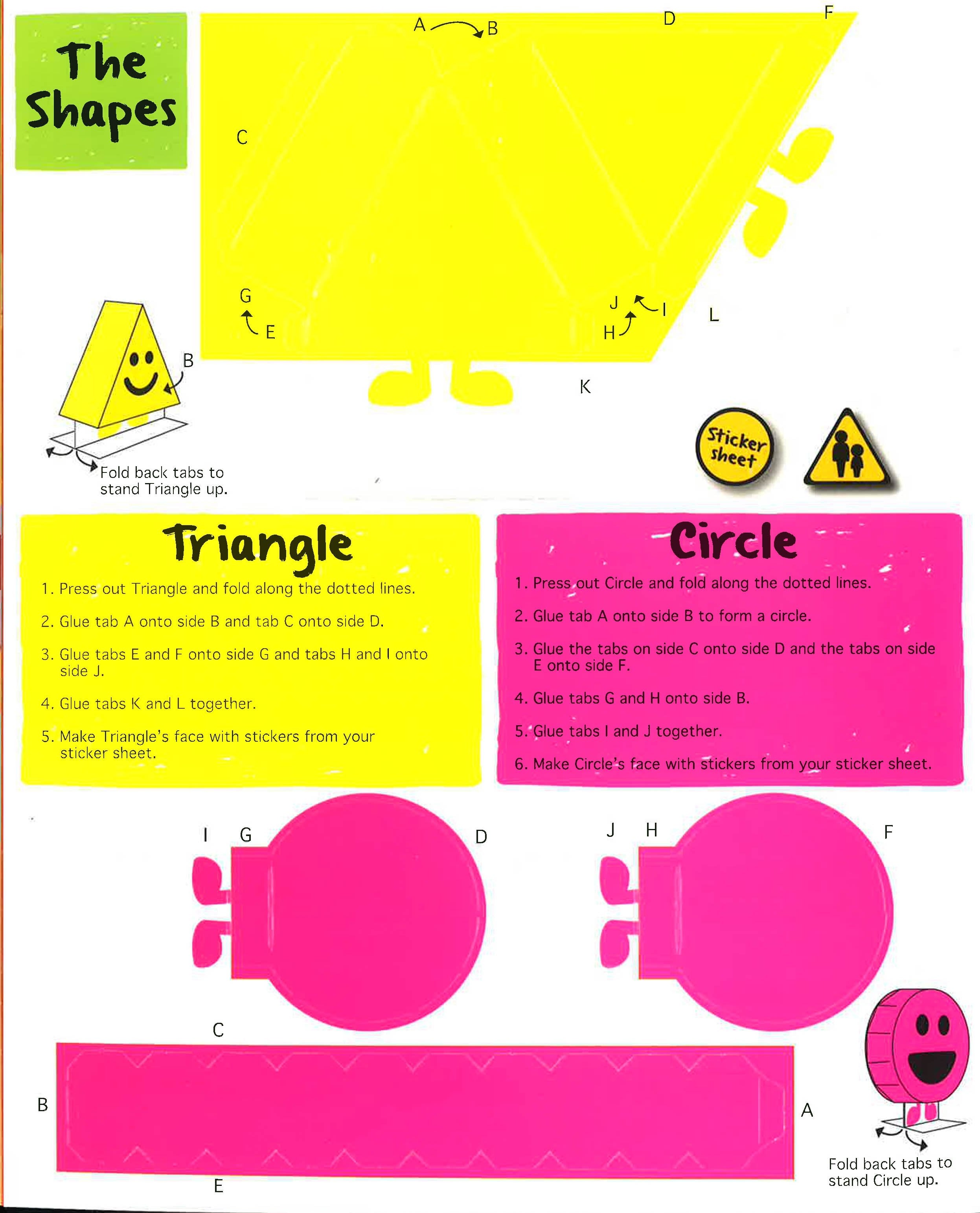 The Shapes

A B D F

C

G E J I H L

K

B

Fold back tabs to stand Triangle up.

Sticker sheet

Triangle

1. Press out Triangle and fold along the dotted lines.

2. Glue tab A onto side B and tab C onto side D.

3. Glue tabs E and F onto side G and tabs H and I onto side J.

4. Glue tabs K and L together.

5. Make Triangle's face with stickers from your sticker sheet.

Circle

1. Press out Circle and fold along the dotted lines.

2. Glue tab A onto side B to form a circle.

3. Glue the tabs on side C onto side D and the tabs on side E onto side F.

4. Glue tabs G and H onto side B.

5. Glue tabs I and J together.

6. Make Circle's face with stickers from your sticker sheet.

I G D

J H F

C

B A

E

Fold back tabs to stand Circle up.